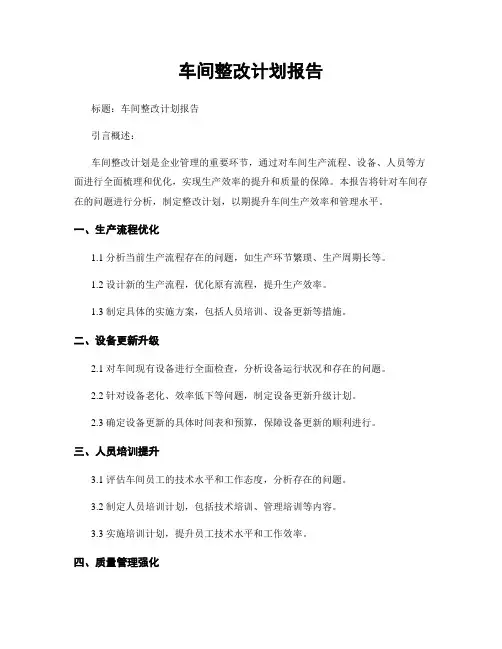 车间整改计划报告

标题：车间整改计划报告

引言概述：

车间整改计划是企业管理的重要环节，通过对车间生产流程、设备、人员等方面进行全面梳理和优化，实现生产效率的提升和质量的保障。本报告将针对车间存在的问题进行分析，制定整改计划，以期提升车间生产效率和管理水平。

一、生产流程优化

1.1 分析当前生产流程存在的问题，如生产环节繁琐、生产周期长等。

1.2 设计新的生产流程，优化原有流程，提升生产效率。

1.3 制定具体的实施方案，包括人员培训、设备更新等措施。

二、设备更新升级

2.1 对车间现有设备进行全面检查，分析设备运行状况和存在的问题。

2.2 针对设备老化、效率低下等问题，制定设备更新升级计划。

2.3 确定设备更新的具体时间表和预算，保障设备更新的顺利进行。

三、人员培训提升

3.1 评估车间员工的技术水平和工作态度，分析存在的问题。

3.2 制定人员培训计划，包括技术培训、管理培训等内容。

3.3 实施培训计划，提升员工技术水平和工作效率。

四、质量管理强化